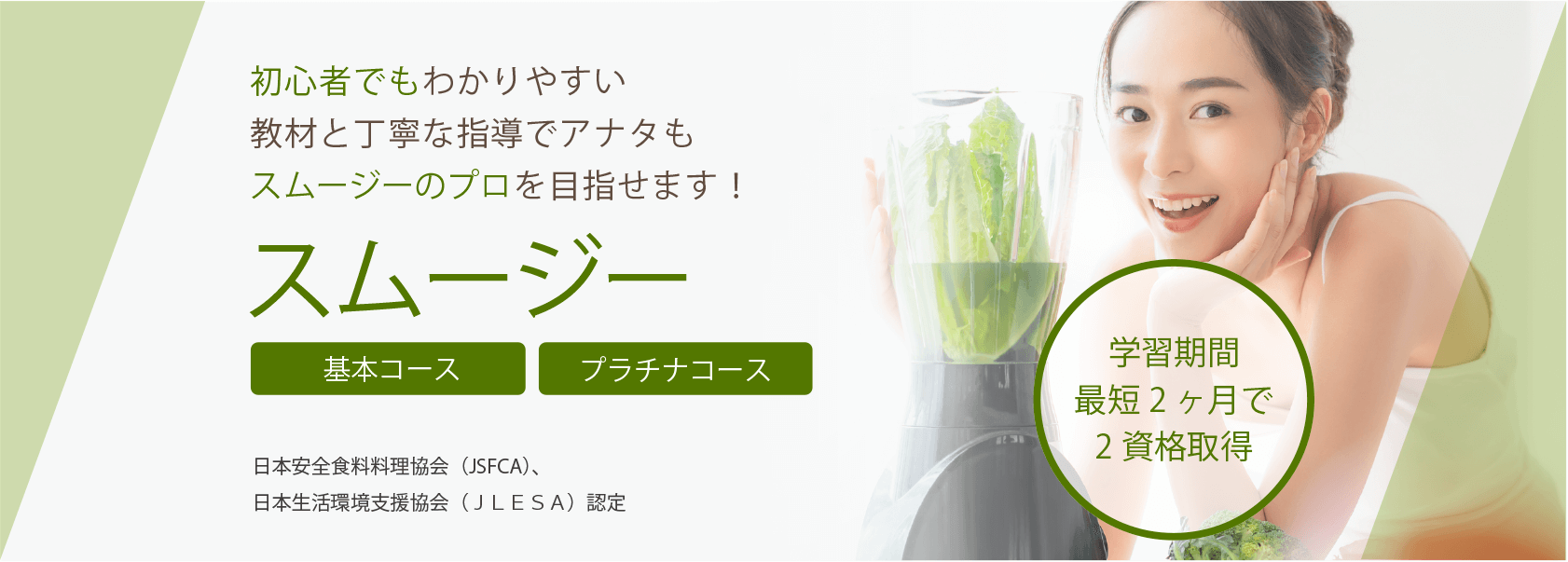 初心者でもわかりやすい
教材と丁寧な指導でアナタも
スムージーのプロを目指せます！

スムージー

基本コース

プラチナコース

日本安全食料料理協会（JSFCA)、
日本生活環境支援協会（ＪＬＥＳＡ）認定

学習期間
最短２ヶ月で
２資格取得